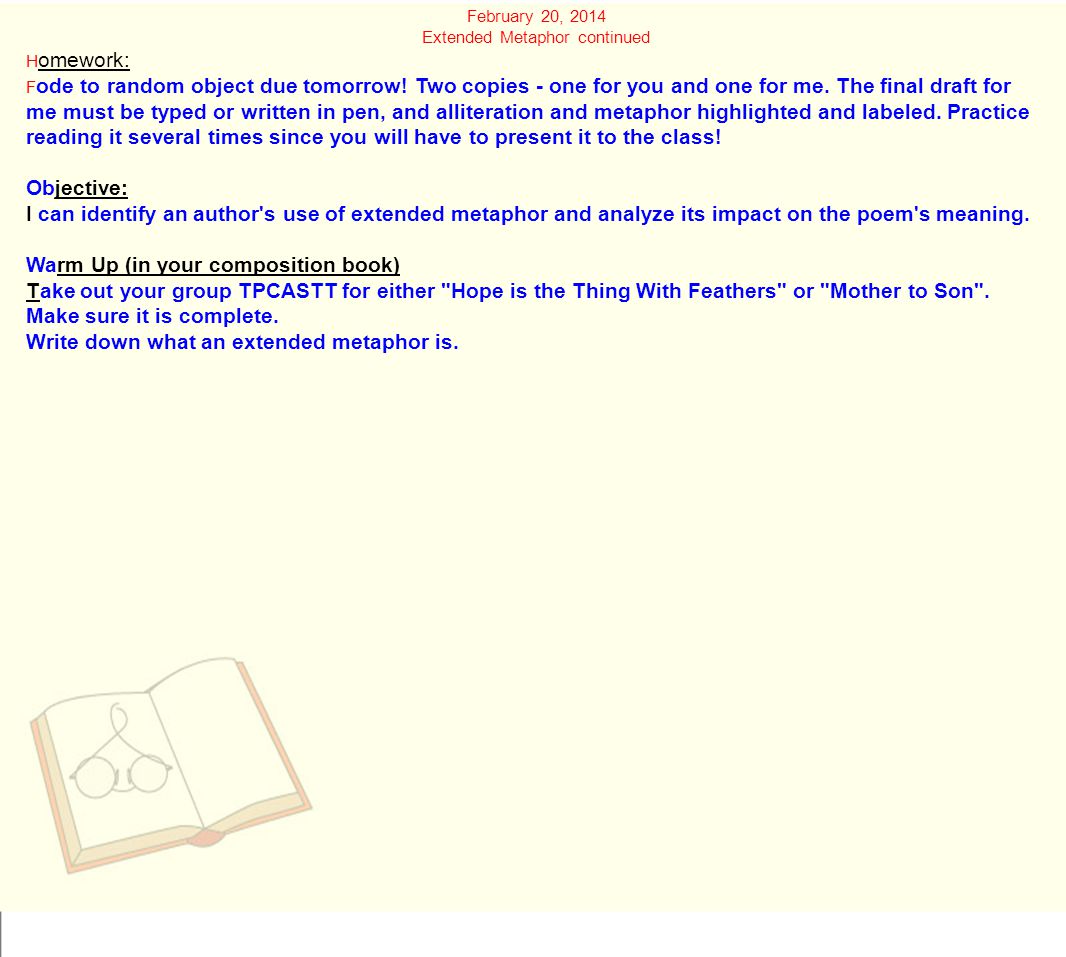 February 20, 2014
Extended Metaphor continued

Homework:
Fode to random object due tomorrow! Two copies - one for you and one for me. The final draft for me must be typed or written in pen, and alliteration and metaphor highlighted and labeled. Practice reading it several times since you will have to present it to the class!

Objective:
I can identify an author's use of extended metaphor and analyze its impact on the poem's meaning.

Warm Up (in your composition book)
Take out your group TPCASTT for either "Hope is the Thing With Feathers" or "Mother to Son". Make sure it is complete.
Write down what an extended metaphor is.